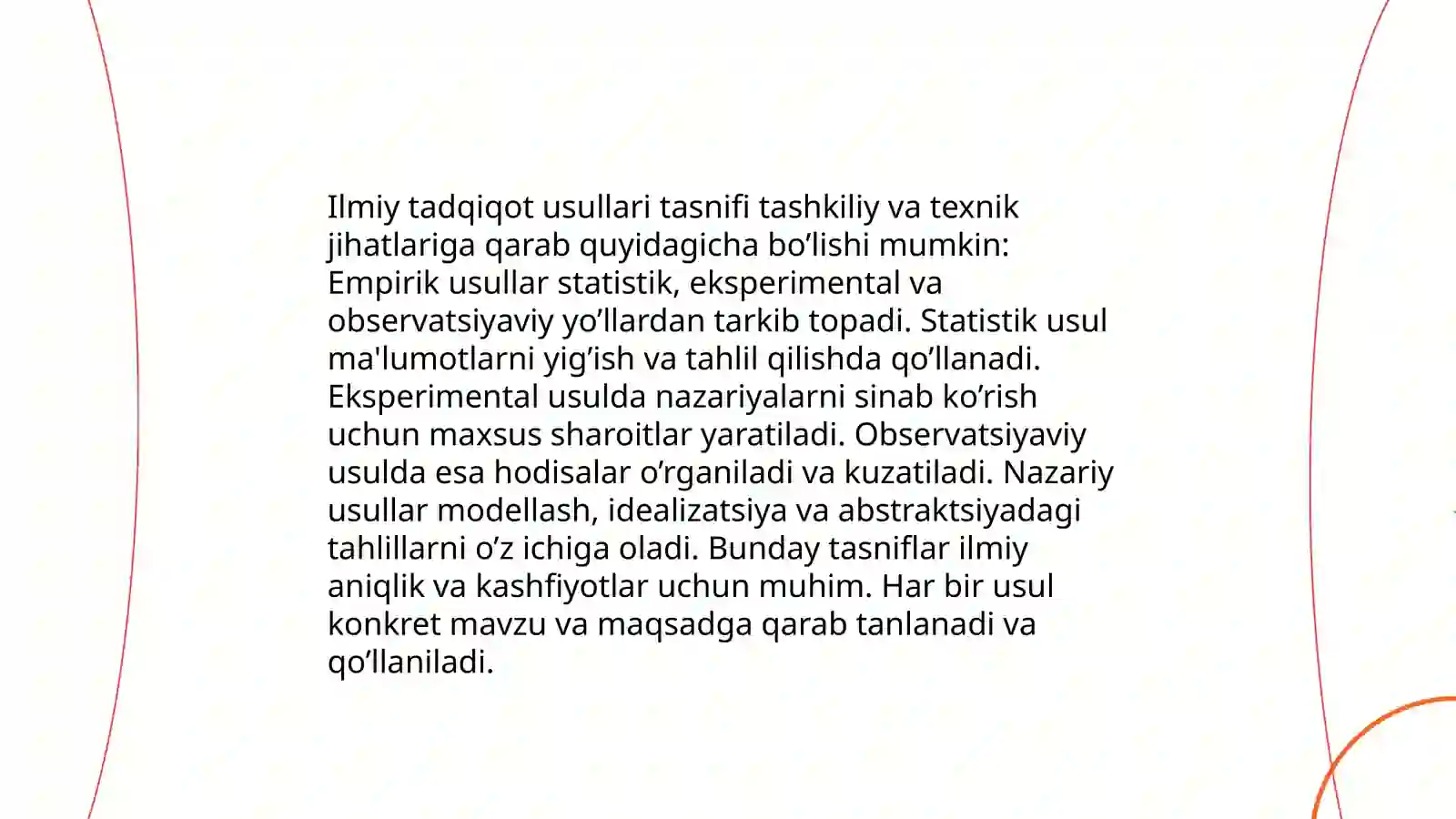 Ilmiy tadqiqot usullari tasnifi tashkiliy va texnik jihatlariga qarab quyidagicha bo’lishi mumkin: Empirik usullar statistik, eksperimental va observatsiyaviy yo’llardan tarkib topadi. Statistik usul ma'lumotlarni yig’ish va tahlil qilishda qo’llanadi. Eksperimental usulda nazariyalarni sinab ko’rish uchun maxsus sharoitlar yaratiladi. Observatsiyaviy usulda esa hodisalar o’rganiladi va kuzatiladi. Nazariy usullar modellash, idealizatsiya va abstraktsiyadagi tahlillarni o’z ichiga oladi. Bunday tasniflar ilmiy aniqlik va kashfiyotlar uchun muhim. Har bir usul konkret mavzu va maqsadga qarab tanlanadi va qo’llaniladi.